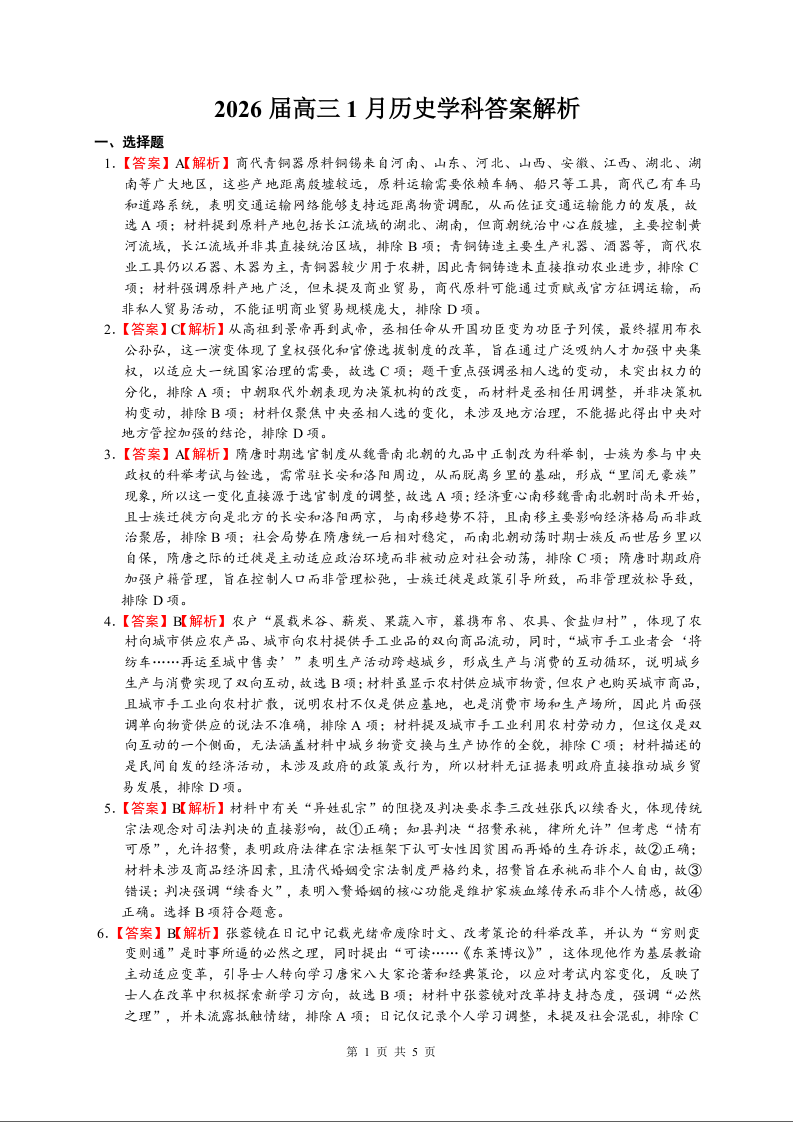 2026 届高三 1 月历史学科答案解析

一、选择题

1.【答案】A【解析】商代青铜器原料铜锡来自河南、山东、河北、山西、安徽、江西、湖北、湖南等广大地区，这些产地距离殷墟较远，原料运输需要依赖车辆、船只等工具，商代已有车马和道路系统，表明交通运输网络能够支持远距离物资调配，从而佐证交通运输能力的发展，故选 A 项；材料提到原料产地包括长江流域的湖北、湖南，但商朝统治中心在殷墟，主要控制黄河流域，长江流域并非其直接统治区域，排除 B 项；青铜铸造主要生产礼器、酒器等，商代农业工具仍以石器、木器为主，青铜器较少用于农耕，因此青铜铸造未直接推动农业进步，排除 C 项；材料强调原料产地广泛，但未提及商业贸易，商代原料可能通过贡赋或官方征调运输，而非私人贸易活动，不能证明商业贸易规模庞大，排除 D 项。

2.【答案】C【解析】从高祖到景帝再到武帝，丞相任命从开国功臣变为功臣子列侯，最终擢用布衣公孙弘，这一演变体现了皇权强化和官僚选拔制度的改革，旨在通过广泛吸纳人才加强中央集权，以适应大一统国家治理的需要，故选 C 项；题干重点强调丞相人选的变动，未突出权力的分化，排除 A 项；中朝取代外朝表现为决策机构的改变，而材料是丞相任用调整，并非决策机构变动，排除 B 项；材料仅聚焦中央丞相人选的变化，未涉及地方治理，不能据此得出中央对地方管控加强的结论，排除 D 项。

3.【答案】A【解析】隋唐时期选官制度从魏晋南北朝的九品中正制改为科举制，士族为参与中央政权的科举考试与铨选，需常驻长安和洛阳周边，从而脱离乡里的基础，形成“里闾无豪族”现象，所以这一变化直接源于选官制度的调整，故选 A 项；经济重心南移魏晋南北朝时尚未开始，且士族迁徙方向是北方的长安和洛阳两京，与南移趋势不符，且南移主要影响经济格局而非政治聚居，排除 B 项；社会局势在隋唐统一后相对稳定，而南北朝动荡时期士族反而世居乡里以自保，隋唐之际的迁徙是主动适应政治环境而非被动应对社会动荡，排除 C 项；隋唐时期政府加强户籍管理，旨在控制人口而非管理松弛，士族迁徙是政策引导所致，而非管理放松导致，排除 D 项。

4.【答案】B【解析】农户“晨载米谷、薪炭、果蔬入市，暮携布帛、农具、食盐归村”，体现了农村向城市供应农产品、城市向农村提供手工业品的双向商品流动，同时，“城市手工业者会‘将纺车……再运至城中售卖’”表明生产活动跨越城乡，形成生产与消费的互动循环，说明城乡生产与消费实现了双向互动，故选 B 项；材料虽显示农村供应城市物资，但农户也购买城市商品，且城市手工业向农村扩散，说明农村不仅是供应基地，也是消费市场和生产场所，因此片面强调单向物资供应的说法不准确，排除 A 项；材料提及城市手工业利用农村劳动力，但这仅是双向互动的一个侧面，无法涵盖材料中城乡物资交换与生产协作的全貌，排除 C 项；材料描述的是民间自发的经济活动，未涉及政府的政策或行为，所以材料无证据表明政府直接推动城乡贸易发展，排除 D 项。

5.【答案】B【解析】材料中有关“异姓乱宗”的阻挠及判决要求李三改姓张氏以续香火，体现传统宗法观念对司法判决的直接影响，故①正确；知县判决“招赘承祧，律所允许”但考虑“情有可原”，允许招赘，表明政府法律在宗法框架下认可女性因贫困而再婚的生存诉求，故②正确；材料未涉及商品经济因素，且清代婚姻受宗法制度严格约束，招赘旨在承祧而非个人自由，故③错误；判决强调“续香火”，表明入赘婚姻的核心功能是维护家族血缘传承而非个人情感，故④正确。选择 B 项符合题意。

6.【答案】B【解析】张蓉镜在日记中记载光绪帝废除时文、改考策论的科举改革，并认为“穷则变变则通”是时事所逼的必然之理，同时提出“可读……《东莱博议》”，这体现他作为基层教谕主动适应变革，引导士人转向学习唐宋八大家论著和经典策论，以应对考试内容变化，反映了士人在改革中积极探索新学习方向，故选 B 项；材料中张蓉镜对改革持支持态度，强调“必然之理”，并未流露抵触情绪，排除 A 项；日记仅记录个人学习调整，未提及社会混乱，排除 C

第 1 页 共 5 页